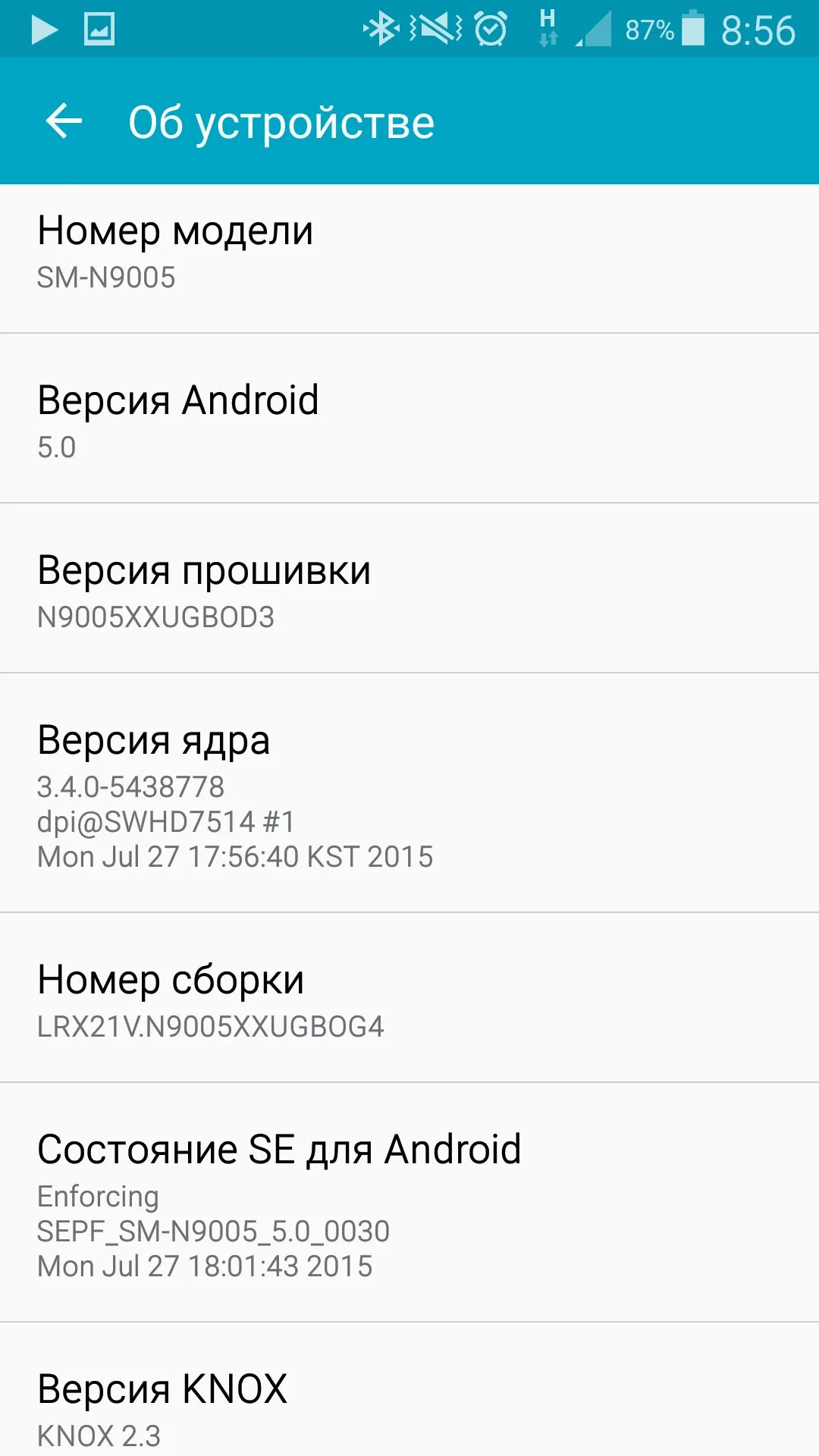 H 87% 8:56

Об устройстве

Номер модели
SM-N9005

Версия Android
5.0

Версия прошивки
N9005XXUGBOD3

Версия ядра
3.4.0-5438778
dpi@SWHD7514 #1
Mon Jul 27 17:56:40 KST 2015

Номер сборки
LRX21V.N9005XXUGBOG4

Состояние SE для Android
Enforcing
SEPF_SM-N9005_5.0_0030
Mon Jul 27 18:01:43 2015

Версия KNOX
KNOX 2.3